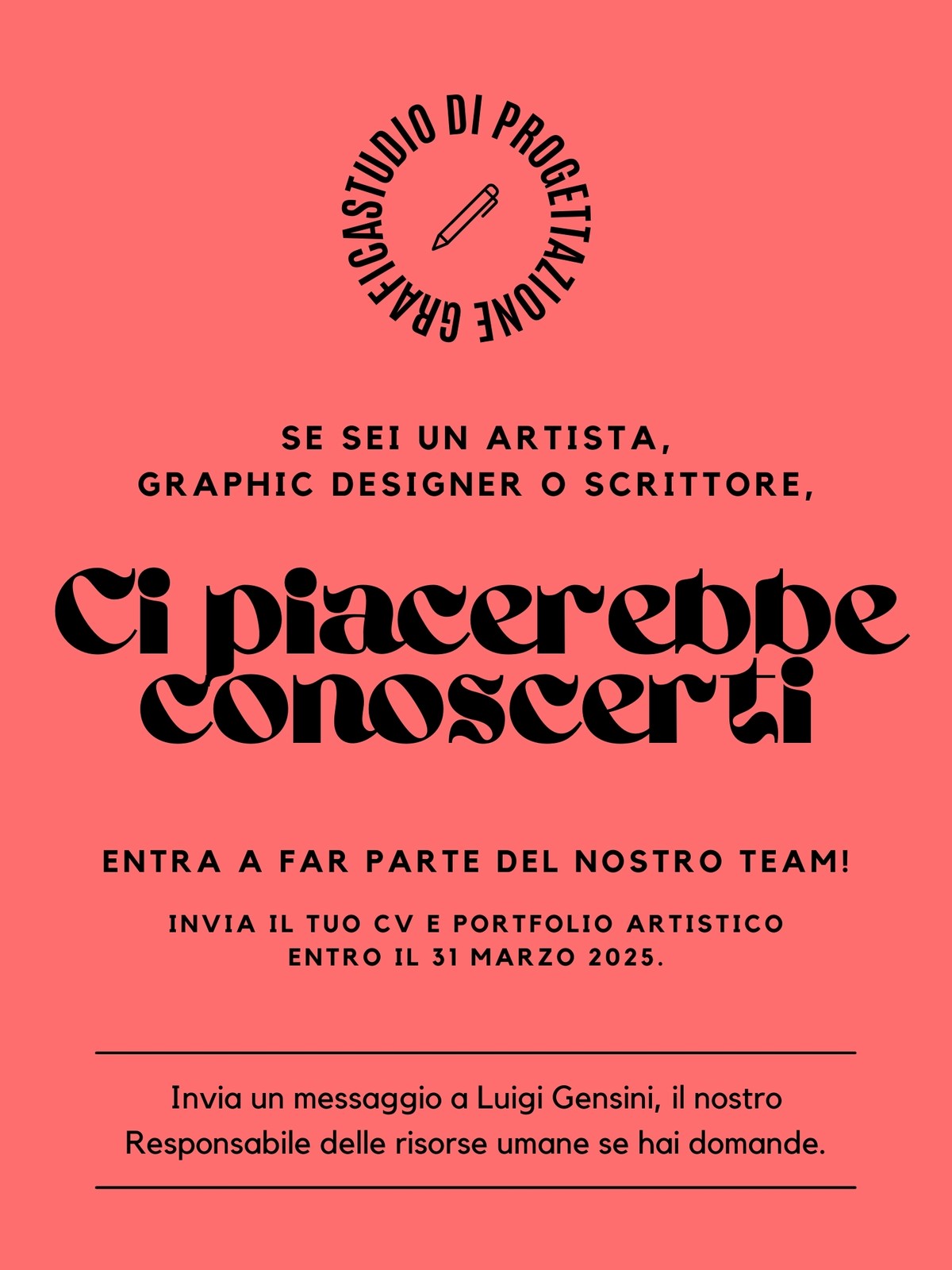 STUDIO DI PROGETTAZIONE GRAFICA

SE SEI UN ARTISTA,
GRAPHIC DESIGNER O SCRITTORE,

Ci piacerebbe conoscerti

ENTRA A FAR PARTE DEL NOSTRO TEAM!

INVIA IL TUO CV E PORTFOLIO ARTISTICO ENTRO IL 31 MARZO 2025.

Invia un messaggio a Luigi Gensini, il nostro Responsabile delle risorse umane se hai domande.